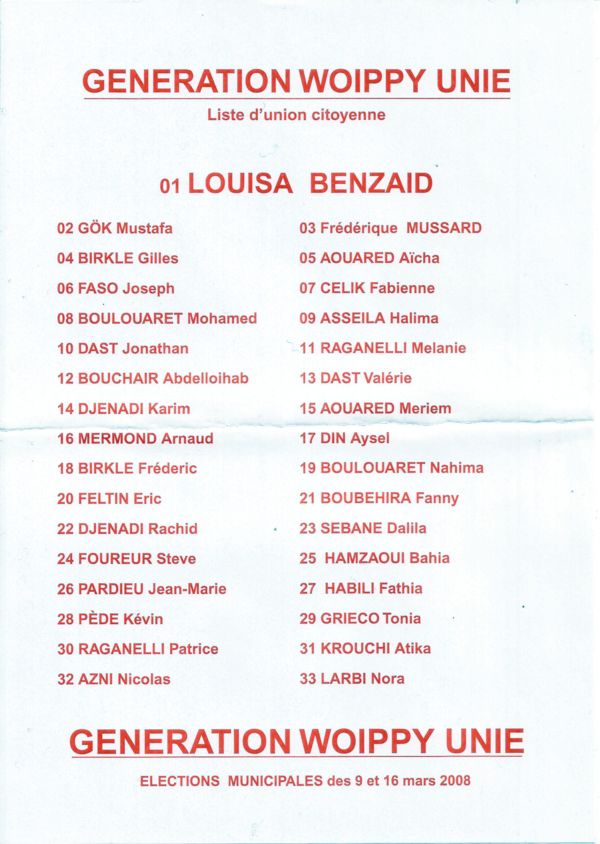 GENERATION WOIPPY UNIE

Liste d'union citoyenne

01 LOUISA BENZAID

02 GÖK Mustafa
04 BIRKLE Gilles
06 FASO Joseph
08 BOULOUARET Mohamed
10 DAST Jonathan
12 BOUCHAIR Abdelloihab
14 DJENADI Karim
16 MERMOND Arnaud
18 BIRKLE Fréderic
20 FELTIN Eric
22 DJENADI Rachid
24 FOUREUR Steve
26 PARDIEU Jean-Marie
28 PÈDE Kévin
30 RAGANELLI Patrice
32 AZNI Nicolas

03 Frédérique MUSSARD
05 AOUARED Aïcha
07 CELIK Fabienne
09 ASSEILA Halima
11 RAGANELLI Melanie
13 DAST Valérie
15 AOUARED Meriem
17 DIN Aysel
19 BOULOUARET Nahima
21 BOUBEHIRA Fanny
23 SEBANE Dalila
25 HAMZAOUI Bahia
27 HABILI Fathia
29 GRIECO Tonia
31 KROUCHI Atika
33 LARBI Nora

GENERATION WOIPPY UNIE

ELECTIONS MUNICIPALES des 9 et 16 mars 2008